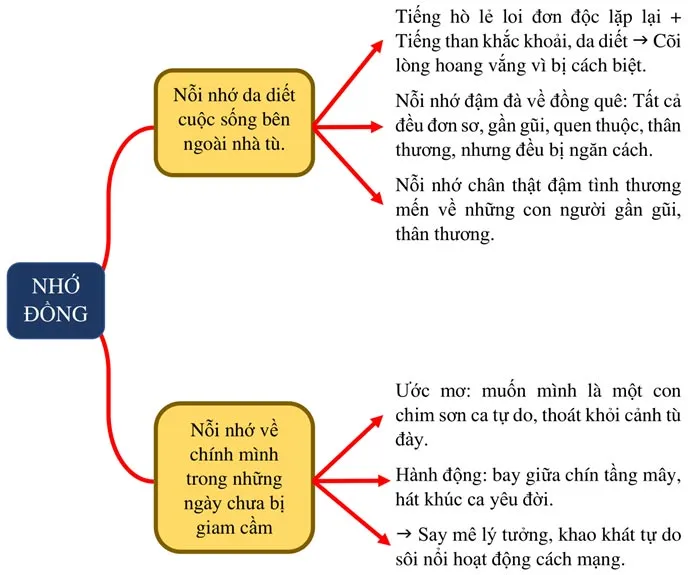 NHỚ ĐỒNG

Nỗi nhớ da diết cuộc sống bên ngoài nhà tù.

Tiếng hò lẻ loi đơn độc lặp lại + Tiếng than khắc khoải, da diết → Cõi lòng hoang vắng vì bị cách biệt.

Nỗi nhớ đậm đà về đồng quê: Tất cả đều đơn sơ, gần gũi, quen thuộc, thân thương, nhưng đều bị ngăn cách.

Nỗi nhớ chân thật đậm tình thương mến về những con người gần gũi, thân thương.

Nỗi nhớ về chính mình trong những ngày chưa bị giam cầm

Ước mơ: muốn mình là một con chim sơn ca tự do, thoát khỏi cảnh tù đày.

Hành động: bay giữa chín tầng mây, hát khúc ca yêu đời.

→ Say mê lý tưởng, khao khát tự do sôi nổi hoạt động cách mạng.